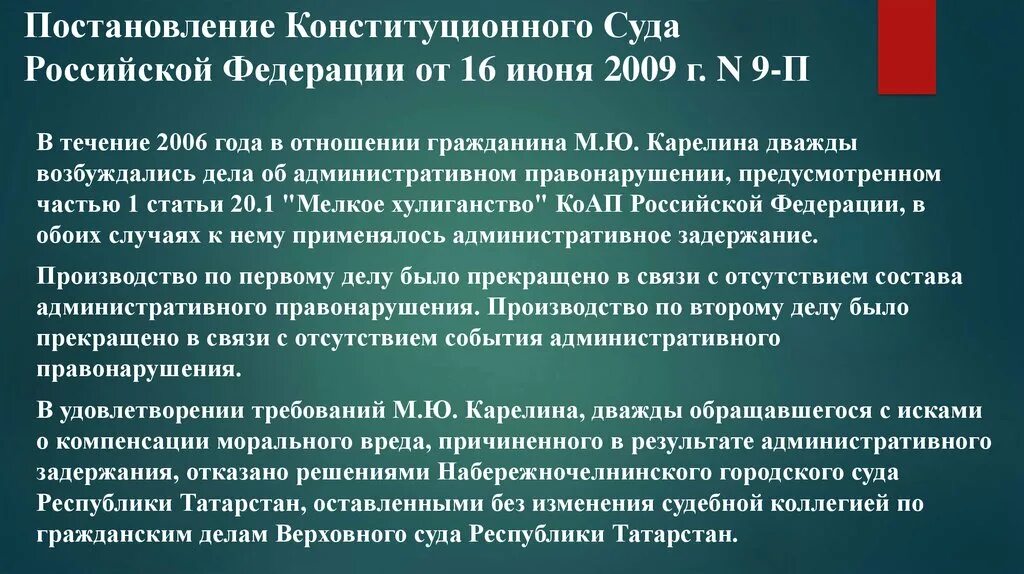 Постановление Конституционного Суда Российской Федерации от 16 июня 2009 г. N 9-П

В течение 2006 года в отношении гражданина М.Ю. Карелина дважды возбуждались дела об административном правонарушении, предусмотренном частью 1 статьи 20.1 "Мелкое хулиганство" КоАП Российской Федерации, в обоих случаях к нему применялось административное задержание.

Производство по первому делу было прекращено в связи с отсутствием состава административного правонарушения. Производство по второму делу было прекращено в связи с отсутствием события административного правонарушения.

В удовлетворении требований М.Ю. Карелина, дважды обращавшегося с исками о компенсации морального вреда, причиненного в результате административного задержания, отказано решениями Набережночелнинского городского суда Республики Татарстан, оставленными без изменения судебной коллегией по гражданским делам Верховного суда Республики Татарстан.